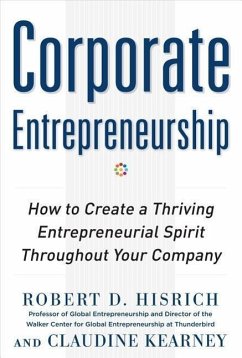 Corporate Entrepreneurship

How to Create a Thriving Entrepreneurial Spirit Throughout Your Company

ROBERT D. HISRICH
Professor of Global Entrepreneurship and Director of the Walker Center for Global Entrepreneurship at Thunderbird

AND CLAUDINE KEARNEY